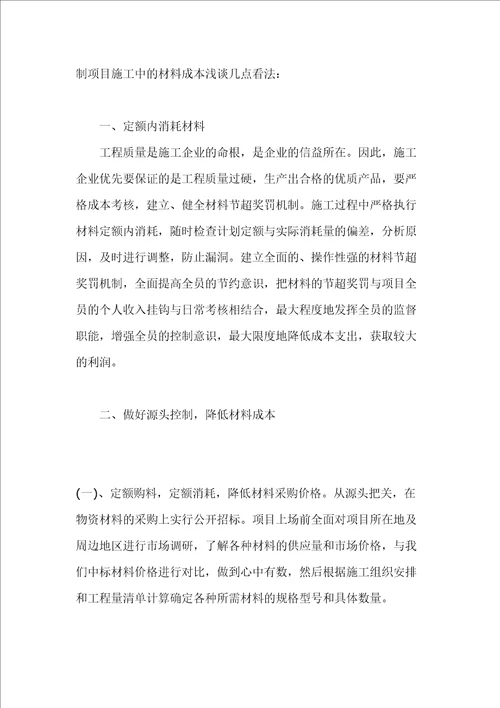 制项目施工中的材料成本浅谈几点看法：

一、定额内消耗材料

工程质量是施工企业的命根，是企业的信益所在。因此，施工企业优先要保证的是工程质量过硬，生产出合格的优质产品，要严格成本考核，建立、健全材料节超奖罚机制。施工过程中严格执行材料定额内消耗，随时检查计划定额与实际消耗量的偏差，分析原因，及时进行调整，防止漏洞。建立全面的、操作性强的材料节超奖罚机制，全面提高全员的节约意识，把材料的节超奖罚与项目全员的个人收入挂钩与日常考核相结合，最大程度地发挥全员的监督职能，增强全员的控制意识，最大限度地降低成本支出，获取较大的利润。

二、做好源头控制，降低材料成本

(一)、定额购料，定额消耗，降低材料采购价格。从源头把关，在物资材料的采购上实行公开招标。项目上场前全面对项目所在地及周边地区进行市场调研，了解各种材料的供应量和市场价格，与我们中标材料价格进行对比，做到心中有数，然后根据施工组织安排和工程量清单计算确定各种所需材料的规格型号和具体数量。